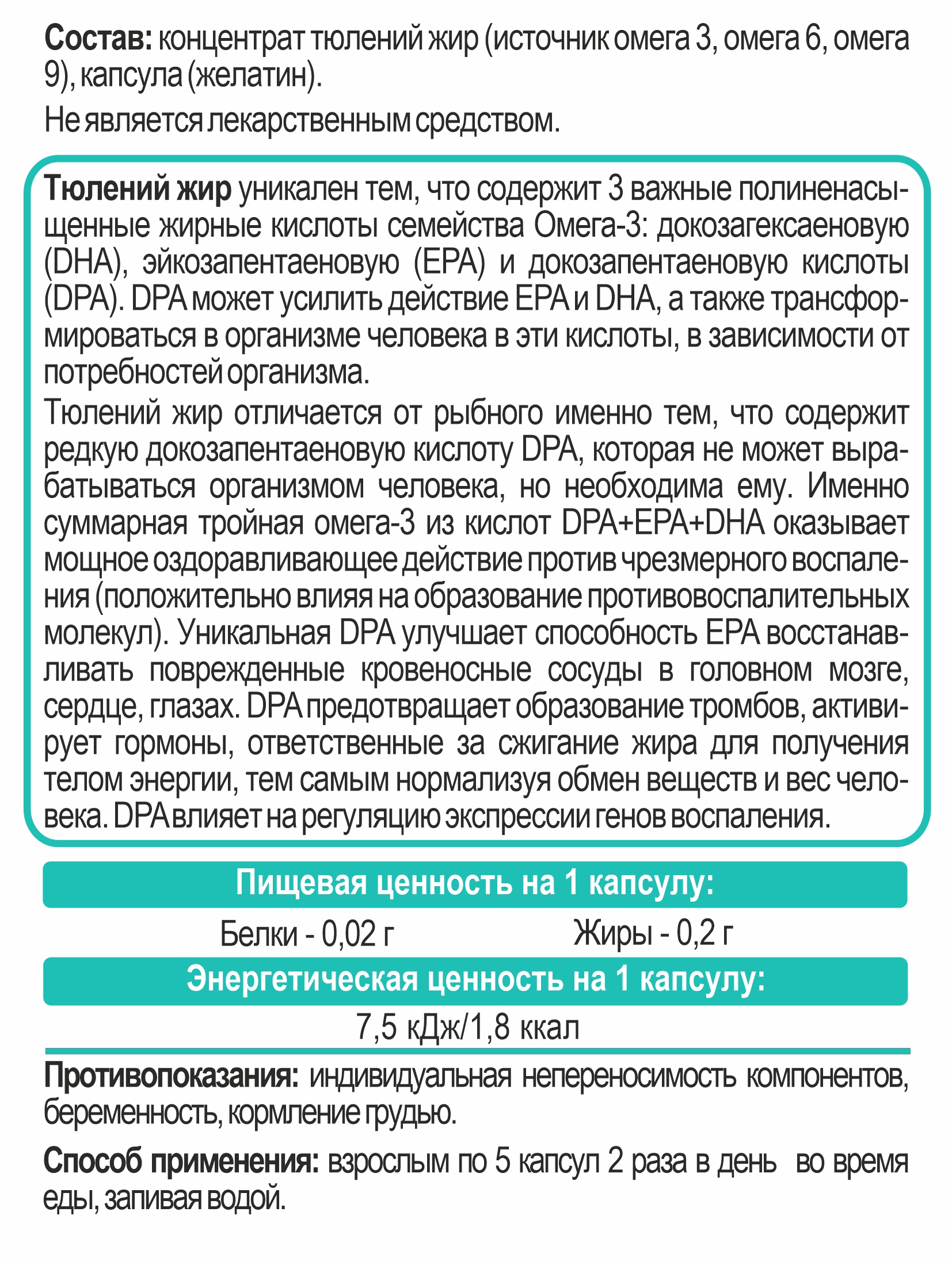 Состав: концентрат тюлений жир (источник омега 3, омега 6, омега 9), капсула (желатин).

Не является лекарственным средством.

Тюлений жир уникален тем, что содержит 3 важные полиненасыщенные жирные кислоты семейства Омега-3: докозагексаеновую (DHA), эйкозапентаеновую (EPA) и докозапентаеновую кислоты (DPA). DPA может усилить действие EPA и DHA, а также трансформироваться в организме человека в эти кислоты, в зависимости от потребностей организма.

Тюлений жир отличается от рыбного именно тем, что содержит редкую докозапентаеновую кислоту DPA, которая не может вырабатываться организмом человека, но необходима ему. Именно суммарная тройная омега-3 из кислот DPA+EPA+DHA оказывает мощное оздоравливающее действие против чрезмерного воспаления (положительно влияя на образование противовоспалительных молекул). Уникальная DPA улучшает способность EPA восстанавливать поврежденные кровеносные сосуды в головном мозге, сердце, глазах. DPA предотвращает образование тромбов, активирует гормоны, ответственные за сжигание жира для получения телом энергии, тем самым нормализуя обмен веществ и вес человека. DPA влияет на регуляцию экспрессии генов воспаления.

Пищевая ценность на 1 капсулу:

Белки - 0,02 г

Жиры - 0,2 г

Энергетическая ценность на 1 капсулу:

7,5 кДж/1,8 ккал

Противопоказания: индивидуальная непереносимость компонентов, беременность, кормление грудью.

Способ применения: взрослым по 5 капсул 2 раза в день во время еды, запивая водой.